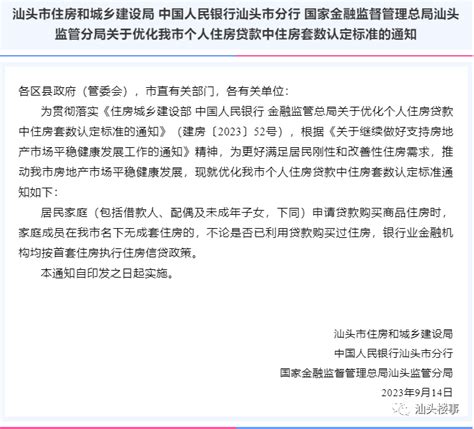 汕头市住房和城乡建设局 中国人民银行汕头市分行 国家金融监督管理总局汕头监管分局关于优化我市个人住房贷款中住房套数认定标准的通知

各区县政府（管委会），市直有关部门，各有关单位：

为贯彻落实《住房城乡建设部 中国人民银行 金融监管总局关于优化个人住房贷款中住房套数认定标准的通知》（建房〔2023〕52号），根据《关于继续做好支持房地产市场平稳健康发展工作的通知》精神，为更好满足居民刚性和改善性住房需求，推动我市房地产市场平稳健康发展，现就优化我市个人住房贷款中住房套数认定标准通知如下：

居民家庭（包括借款人、配偶及未成年子女，下同）申请贷款购买商品住房时，家庭成员在我市名下无成套住房的，不论是否已利用贷款购买过住房，银行业金融机构均按首套住房执行住房信贷政策。

本通知自印发之日起实施。

汕头市住房和城乡建设局
中国人民银行汕头市分行
国家金融监督管理总局汕头监管分局
2023年9月14日

汕头楼事